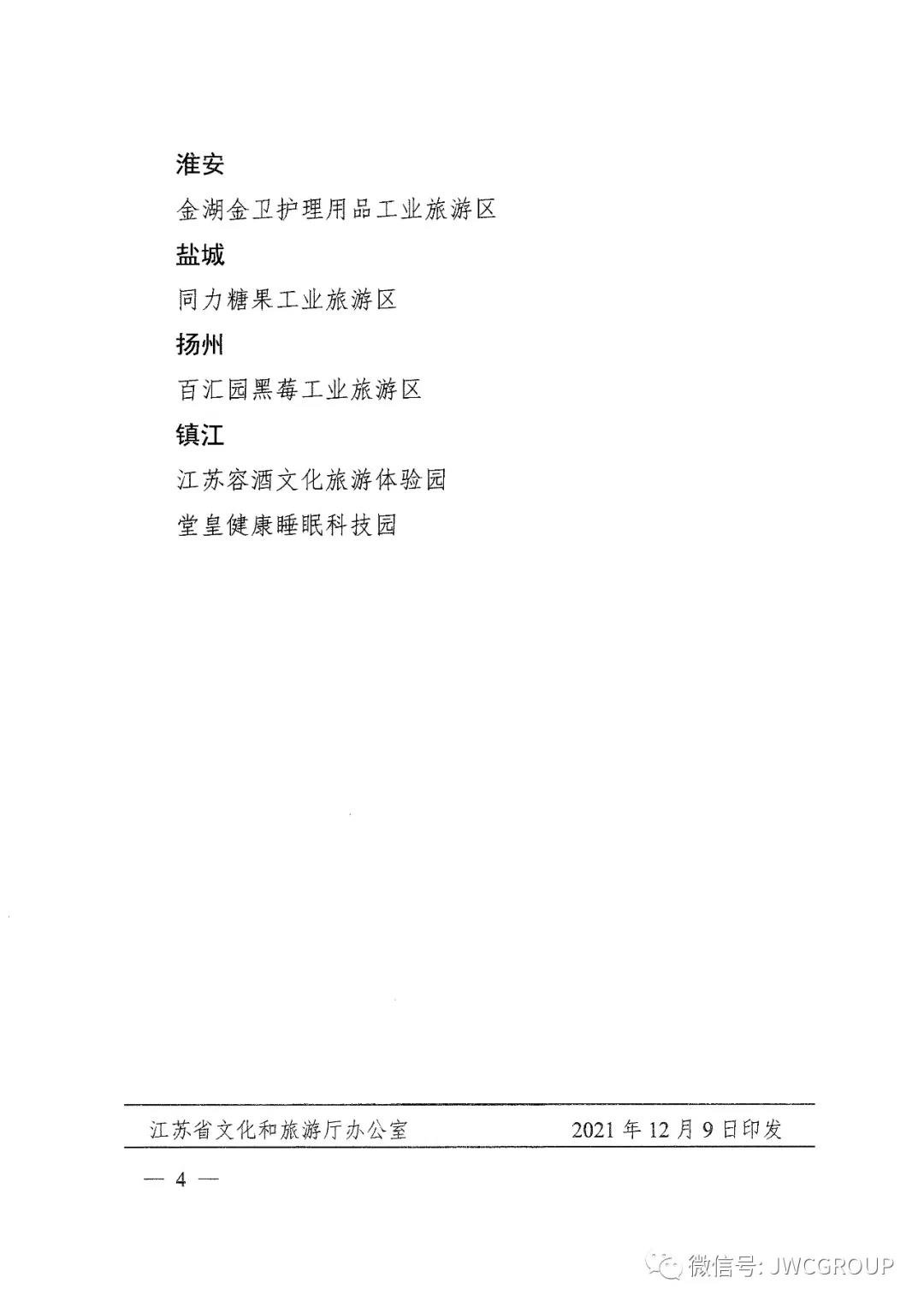 淮安

金湖金卫护理用品工业旅游区

盐城

同力糖果工业旅游区

扬州

百汇园黑莓工业旅游区

镇江

江苏容酒文化旅游体验园

堂皇健康睡眠科技园

江苏省文化和旅游厅办公室　　2021 年 12 月 9 日印发

— 4 —

微信号: JWCGROUP